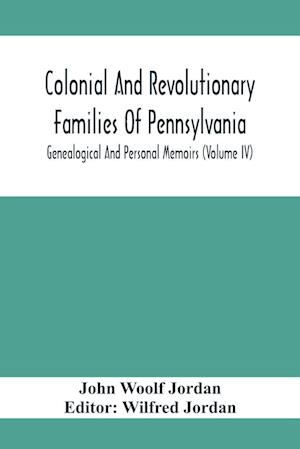 Colonial And Revolutionary Families Of Pennsylvania

Genealogical And Personal Memoirs (Volume IV)

John Woolf Jordan
Editor: Wilfred Jordan